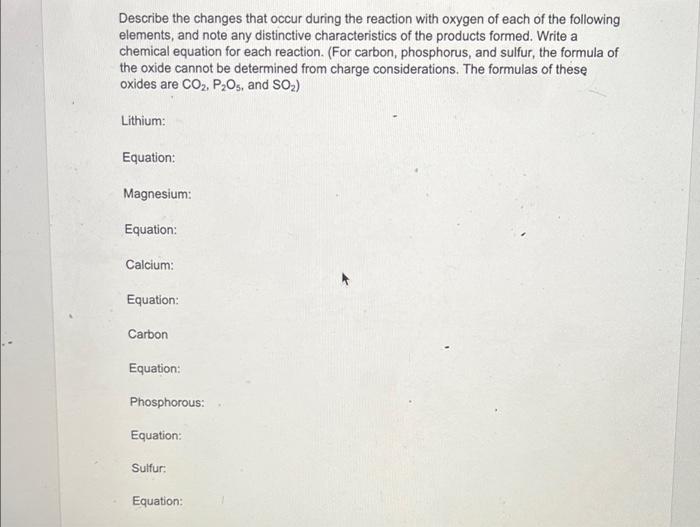 Describe the changes that occur during the reaction with oxygen of each of the following elements, and note any distinctive characteristics of the products formed. Write a chemical equation for each reaction. (For carbon, phosphorus, and sulfur, the formula of the oxide cannot be determined from charge considerations. The formulas of these oxides are $CO_2$, $P_2O_5$, and $SO_2$)

Lithium:

Equation:

Magnesium:

Equation:

Calcium:

Equation:

Carbon

Equation:

Phosphorous:

Equation:

Sulfur:

Equation: